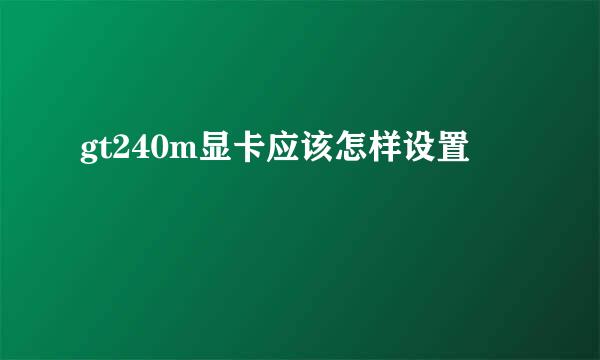 gt240m显卡应该怎样设置